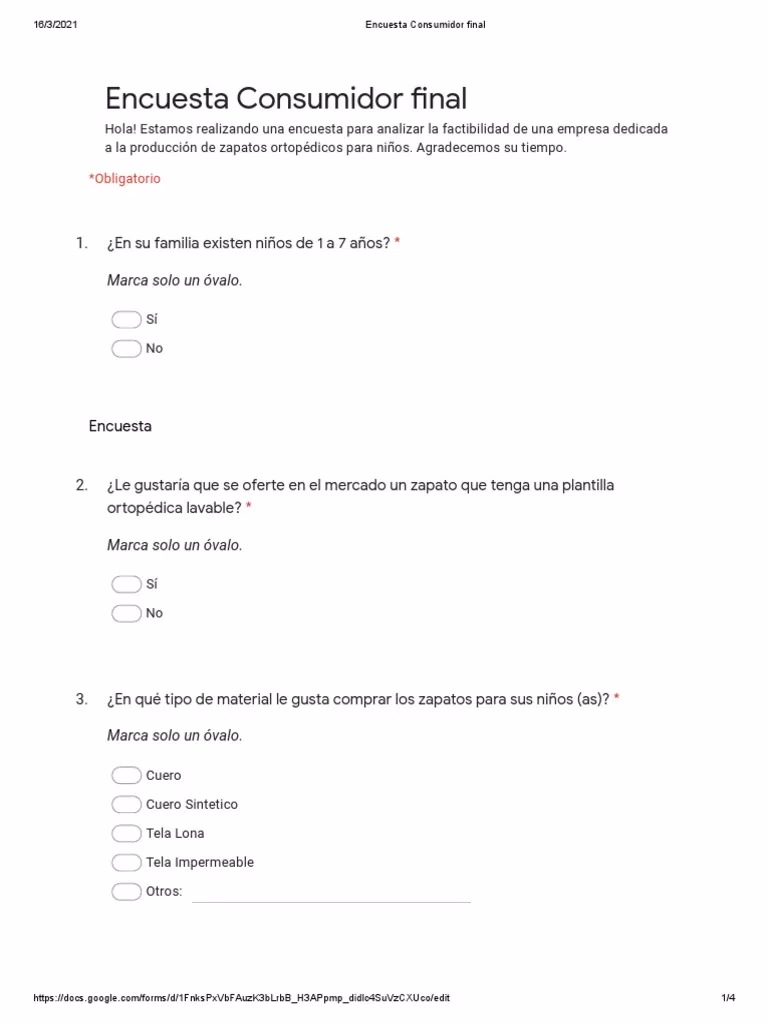 16/3/2021 Encuesta Consumidor final

Encuesta Consumidor final

Hola! Estamos realizando una encuesta para analizar la factibilidad de una empresa dedicada a la producción de zapatos ortopédicos para niños. Agradecemos su tiempo.

*Obligatorio

1. ¿En su familia existen niños de 1 a 7 años? *

Marca solo un óvalo.

Sí

No

Encuesta

2. ¿Le gustaría que se oferte en el mercado un zapato que tenga una plantilla ortopédica lavable? *

Marca solo un óvalo.

Sí

No

3. ¿En qué tipo de material le gusta comprar los zapatos para sus niños (as)? *

Marca solo un óvalo.

Cuero

Cuero Sintetico

Tela Lona

Tela Impermeable

Otros:

https://docs.google.com/forms/d/1FnksPxVbFAuzK3bLrbB_H3APpmp_didlo4SuVzCXUco/edit 1/4